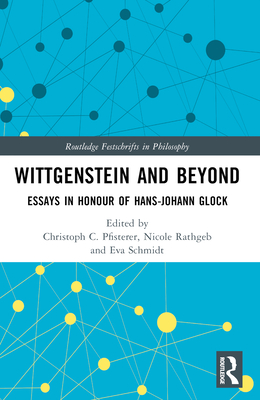 Routledge Festschrifts in Philosophy

WITTGENSTEIN AND BEYOND

ESSAYS IN HONOUR OF HANS-JOHANN GLOCK

Edited by
Christoph C. Pfisterer, Nicole Rathgeb
and Eva Schmidt

ROUTLEDGE